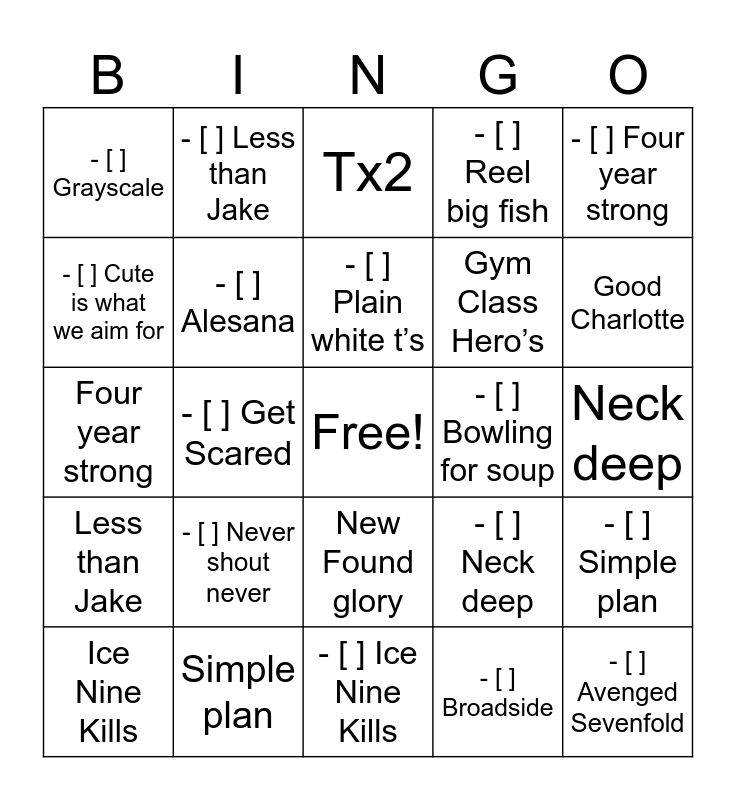 | B | I | N | G | O |
|---|---|---|---|---|
| - [ ] Grayscale | - [ ] Less than Jake | Tx2 | - [ ] Reel big fish | - [ ] Four year strong |
| - [ ] Cute is what we aim for | - [ ] Alesana | - [ ] Plain white t's | Gym Class Hero's | Good Charlotte |
| Four year strong | - [ ] Get Scared | Free! | - [ ] Bowling for soup | Neck deep |
| Less than Jake | - [ ] Never shout never | New Found glory | - [ ] Neck deep | - [ ] Simple plan |
| Ice Nine Kills | Simple plan | - [ ] Ice Nine Kills | - [ ] Broadside | - [ ] Avenged Sevenfold |